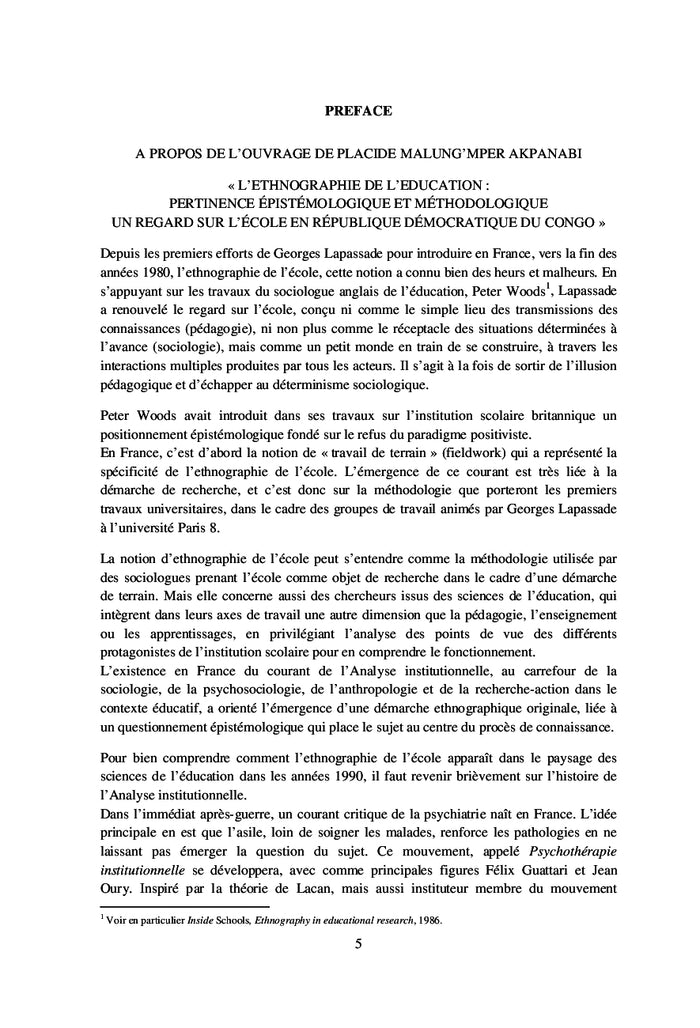 PREFACE

A PROPOS DE L'OUVRAGE DE PLACIDE MALUNG'MPER AKPANABI

« L'ETHNOGRAPHIE DE L'EDUCATION : PERTINENCE ÉPISTÉMOLOGIQUE ET MÉTHODOLOGIQUE UN REGARD SUR L'ÉCOLE EN RÉPUBLIQUE DÉMOCRATIQUE DU CONGO »

Depuis les premiers efforts de Georges Lapassade pour introduire en France, vers la fin des années 1980, l'ethnographie de l'école, cette notion a connu bien des heurs et malheurs. En s'appuyant sur les travaux du sociologue anglais de l'éducation, Peter Woods$^1$, Lapassade a renouvelé le regard sur l'école, conçu ni comme le simple lieu des transmissions des connaissances (pédagogie), ni non plus comme le réceptacle des situations déterminées à l'avance (sociologie), mais comme un petit monde en train de se construire, à travers les interactions multiples produites par tous les acteurs. Il s'agit à la fois de sortir de l'illusion pédagogique et d'échapper au déterminisme sociologique.

Peter Woods avait introduit dans ses travaux sur l'institution scolaire britannique un positionnement épistémologique fondé sur le refus du paradigme positiviste.
En France, c'est d'abord la notion de « travail de terrain » (fieldwork) qui a représenté la spécificité de l'ethnographie de l'école. L'émergence de ce courant est très liée à la démarche de recherche, et c'est donc sur la méthodologie que porteront les premiers travaux universitaires, dans le cadre des groupes de travail animés par Georges Lapassade à l'université Paris 8.

La notion d'ethnographie de l'école peut s'entendre comme la méthodologie utilisée par des sociologues prenant l'école comme objet de recherche dans le cadre d'une démarche de terrain. Mais elle concerne aussi des chercheurs issus des sciences de l'éducation, qui intègrent dans leurs axes de travail une autre dimension que la pédagogie, l'enseignement ou les apprentissages, en privilégiant l'analyse des points de vue des différents protagonistes de l'institution scolaire pour en comprendre le fonctionnement.
L'existence en France du courant de l'Analyse institutionnelle, au carrefour de la sociologie, de la psychosociologie, de l'anthropologie et de la recherche-action dans le contexte éducatif, a orienté l'émergence d'une démarche ethnographique originale, liée à un questionnement épistémologique qui place le sujet au centre du procès de connaissance.

Pour bien comprendre comment l'ethnographie de l'école apparaît dans le paysage des sciences de l'éducation dans les années 1990, il faut revenir brièvement sur l'histoire de l'Analyse institutionnelle.
Dans l'immédiat après-guerre, un courant critique de la psychiatrie naît en France. L'idée principale en est que l'asile, loin de soigner les malades, renforce les pathologies en ne laissant pas émerger la question du sujet. Ce mouvement, appelé Psychothérapie institutionnelle se développera, avec comme principales figures Félix Guattari et Jean Oury. Inspiré par la théorie de Lacan, mais aussi instituteur membre du mouvement

$^1$ Voir en particulier Inside Schools, Ethnography in educational research, 1986.

5